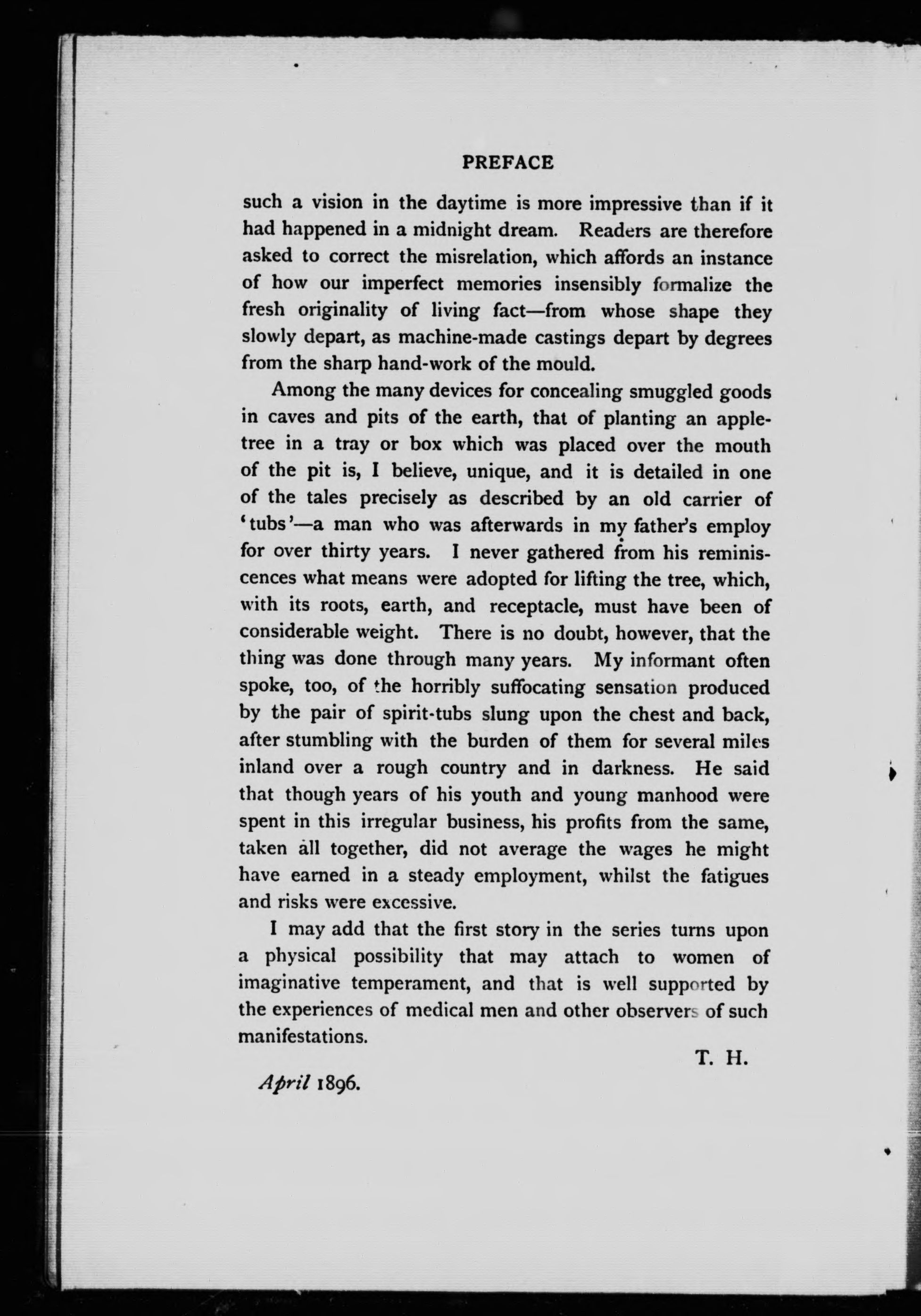 PREFACE

such a vision in the daytime is more impressive than if it had happened in a midnight dream. Readers are therefore asked to correct the misrelation, which affords an instance of how our imperfect memories insensibly formalize the fresh originality of living fact—from whose shape they slowly depart, as machine-made castings depart by degrees from the sharp hand-work of the mould.

Among the many devices for concealing smuggled goods in caves and pits of the earth, that of planting an apple-tree in a tray or box which was placed over the mouth of the pit is, I believe, unique, and it is detailed in one of the tales precisely as described by an old carrier of 'tubs'—a man who was afterwards in my father's employ for over thirty years. I never gathered from his reminiscences what means were adopted for lifting the tree, which, with its roots, earth, and receptacle, must have been of considerable weight. There is no doubt, however, that the thing was done through many years. My informant often spoke, too, of the horribly suffocating sensation produced by the pair of spirit-tubs slung upon the chest and back, after stumbling with the burden of them for several miles inland over a rough country and in darkness. He said that though years of his youth and young manhood were spent in this irregular business, his profits from the same, taken all together, did not average the wages he might have earned in a steady employment, whilst the fatigues and risks were excessive.

I may add that the first story in the series turns upon a physical possibility that may attach to women of imaginative temperament, and that is well supported by the experiences of medical men and other observers of such manifestations.

T. H.

April 1896.